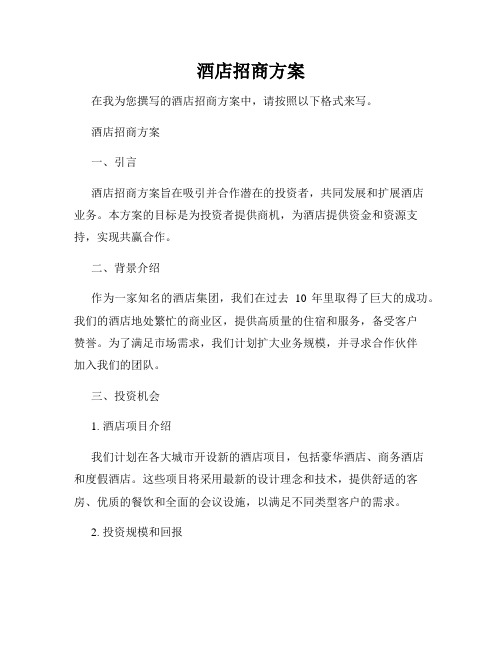 酒店招商方案

在我为您撰写的酒店招商方案中，请按照以下格式来写。

酒店招商方案

一、引言

酒店招商方案旨在吸引并合作潜在的投资者，共同发展和扩展酒店业务。本方案的目标是为投资者提供商机，为酒店提供资金和资源支持，实现共赢合作。

二、背景介绍

作为一家知名的酒店集团，我们在过去 10 年里取得了巨大的成功。我们的酒店地处繁忙的商业区，提供高质量的住宿和服务，备受客户赞誉。为了满足市场需求，我们计划扩大业务规模，并寻求合作伙伴加入我们的团队。

三、投资机会

1. 酒店项目介绍

我们计划在各大城市开设新的酒店项目，包括豪华酒店、商务酒店和度假酒店。这些项目将采用最新的设计理念和技术，提供舒适的客房、优质的餐饮和全面的会议设施，以满足不同类型客户的需求。

2. 投资规模和回报